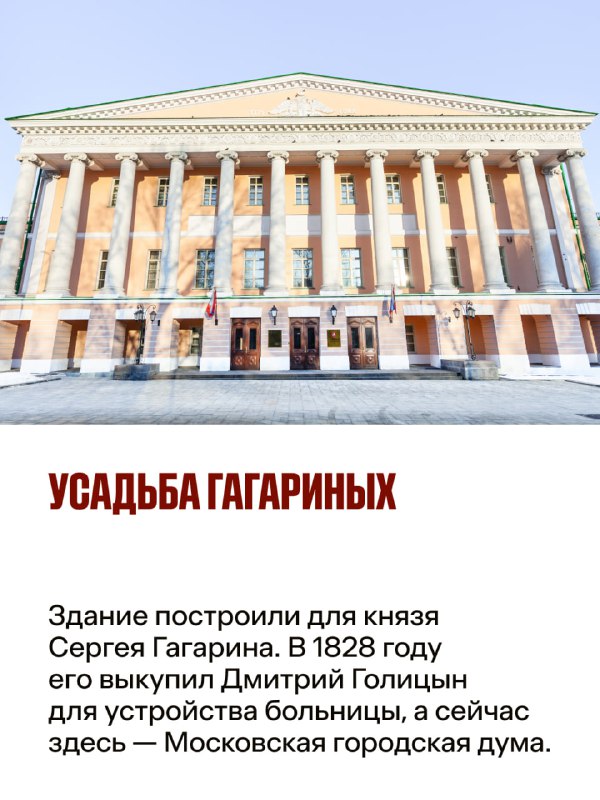 УСАДЬБА ГАГАРИНЫХ

Здание построили для князя Сергея Гагарина. В 1828 году его выкупил Дмитрий Голицын для устройства больницы, а сейчас здесь — Московская городская дума.